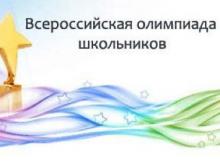 Всероссийская олимпиада школьников